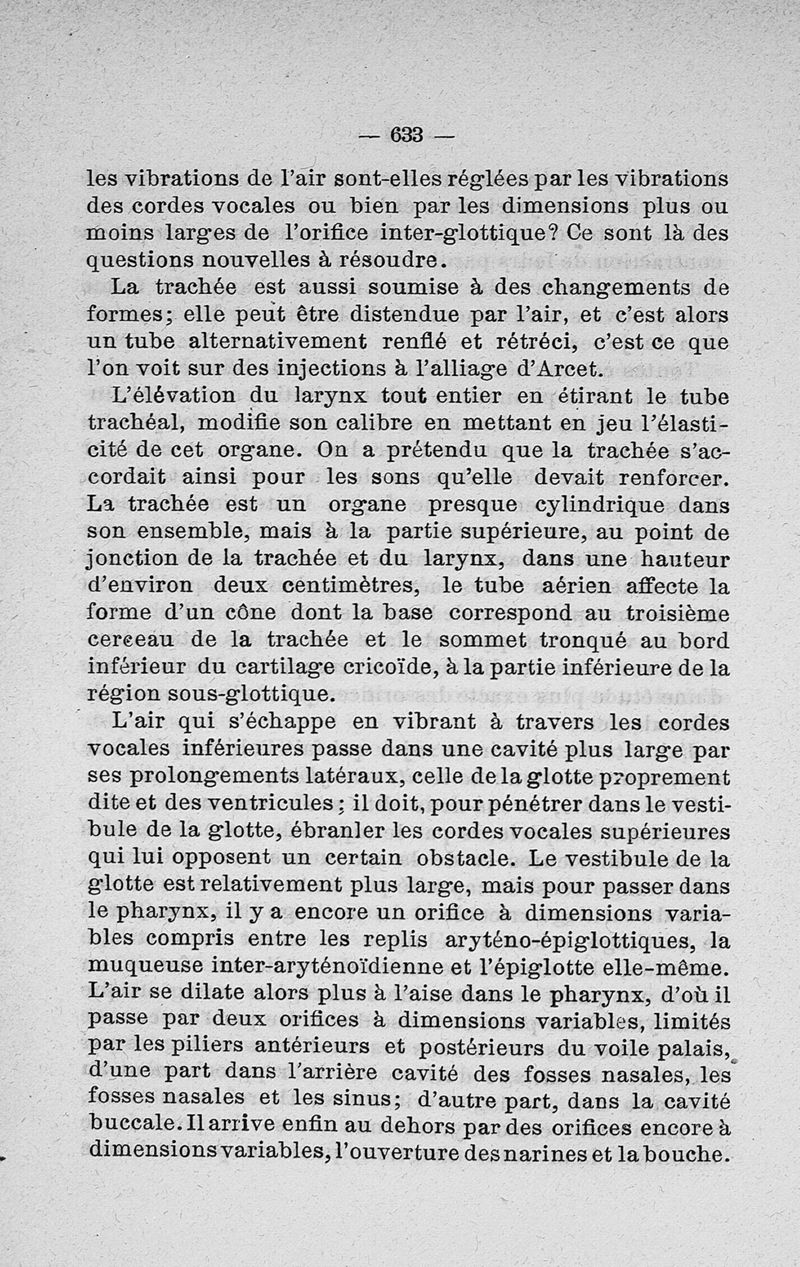 — 633 —

les vibrations de l'air sont-elles réglées par les vibrations des cordes vocales ou bien par les dimensions plus ou moins larges de l'orifice inter-glottique? Ce sont là des questions nouvelles à résoudre.

La trachée est aussi soumise à des changements de formes; elle peut être distendue par l'air, et c'est alors un tube alternativement renflé et rétréci, c'est ce que l'on voit sur des injections à l'alliage d'Arcet.

L'élévation du larynx tout entier en étirant le tube trachéal, modifie son calibre en mettant en jeu l'élasticité de cet organe. On a prétendu que la trachée s'accordait ainsi pour les sons qu'elle devait renforcer. La trachée est un organe presque cylindrique dans son ensemble, mais à la partie supérieure, au point de jonction de la trachée et du larynx, dans une hauteur d'environ deux centimètres, le tube aérien affecte la forme d'un cône dont la base correspond au troisième cerceau de la trachée et le sommet tronqué au bord inférieur du cartilage cricoïde, à la partie inférieure de la région sous-glottique.

L'air qui s'échappe en vibrant à travers les cordes vocales inférieures passe dans une cavité plus large par ses prolongements latéraux, celle de la glotte proprement dite et des ventricules; il doit, pour pénétrer dans le vestibule de la glotte, ébranler les cordes vocales supérieures qui lui opposent un certain obstacle. Le vestibule de la glotte est relativement plus large, mais pour passer dans le pharynx, il y a encore un orifice à dimensions variables compris entre les replis aryténo-épiglottiques, la muqueuse inter-aryténoïdienne et l'épiglotte elle-même. L'air se dilate alors plus à l'aise dans le pharynx, d'où il passe par deux orifices à dimensions variables, limités par les piliers antérieurs et postérieurs du voile palais, d'une part dans l'arrière cavité des fosses nasales, les fosses nasales et les sinus; d'autre part, dans la cavité buccale. Il arrive enfin au dehors par des orifices encore à dimensions variables, l'ouverture des narines et la bouche.